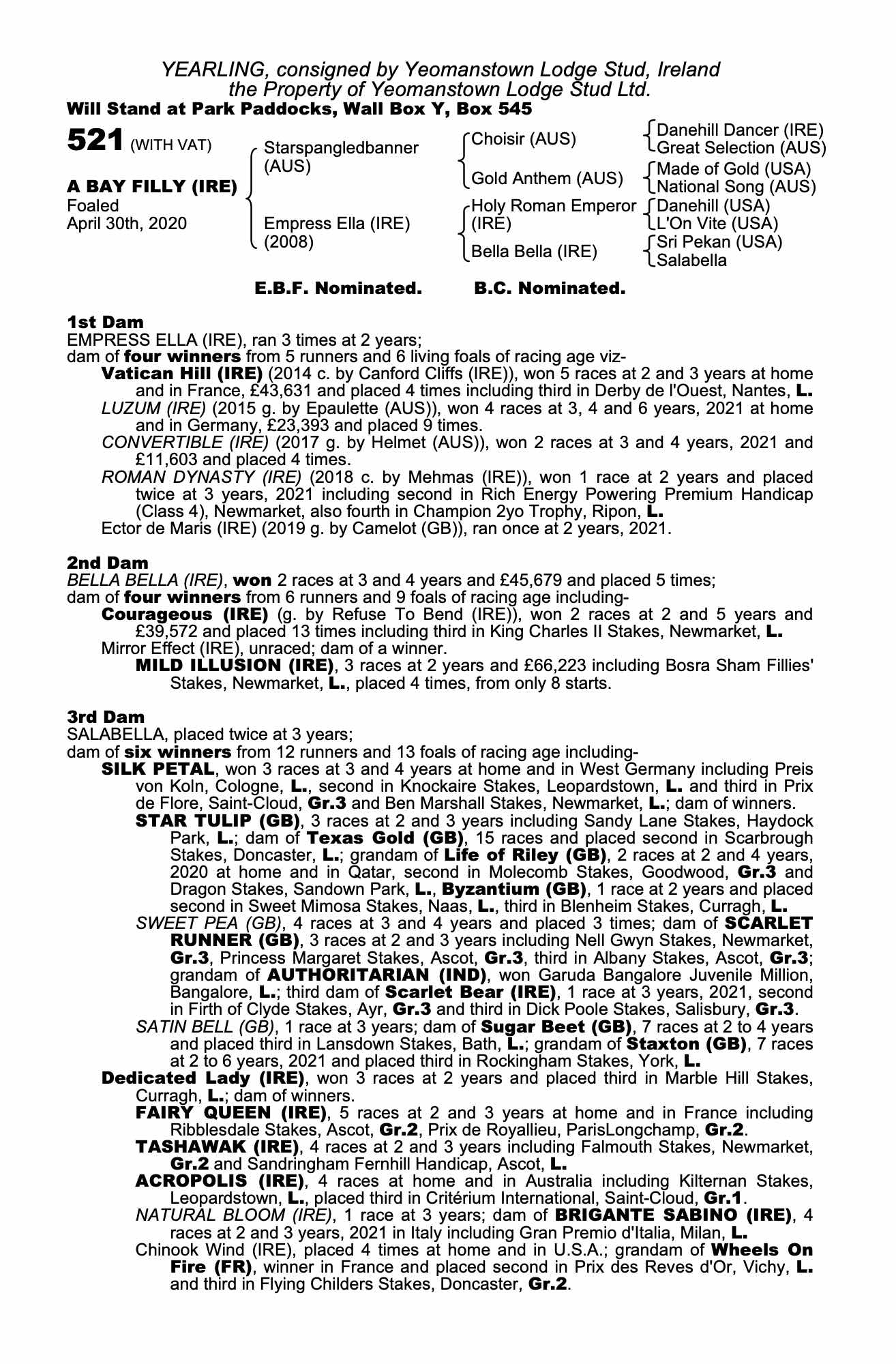 YEARLING, consigned by Yeomanstown Lodge Stud, Ireland
the Property of Yeomanstown Lodge Stud Ltd.
Will Stand at Park Paddocks, Wall Box Y, Box 545

521 (WITH VAT)

A BAY FILLY (IRE)
Foaled
April 30th, 2020

Starspangledbanner (AUS)
Empress Ella (IRE) (2008)

Choisir (AUS)
Gold Anthem (AUS)
Holy Roman Emperor (IRE)
Bella Bella (IRE)

Danehill Dancer (IRE)
Great Selection (AUS)
Made of Gold (USA)
National Song (AUS)
Danehill (USA)
L'On Vite (USA)
Sri Pekan (USA)
Salabella

E.B.F. Nominated. B.C. Nominated.

1st Dam
EMPRESS ELLA (IRE), ran 3 times at 2 years;
dam of four winners from 5 runners and 6 living foals of racing age viz-
Vatican Hill (IRE) (2014 c. by Canford Cliffs (IRE)), won 5 races at 2 and 3 years at home and in France, £43,631 and placed 4 times including third in Derby de l'Ouest, Nantes, L.
LUZUM (IRE) (2015 g. by Epaulette (AUS)), won 4 races at 3, 4 and 6 years, 2021 at home and in Germany, £23,393 and placed 9 times.
CONVERTIBLE (IRE) (2017 g. by Helmet (AUS)), won 2 races at 3 and 4 years, 2021 and £11,603 and placed 4 times.
ROMAN DYNASTY (IRE) (2018 c. by Mehmas (IRE)), won 1 race at 2 years and placed twice at 3 years, 2021 including second in Rich Energy Powering Premium Handicap (Class 4), Newmarket, also fourth in Champion 2yo Trophy, Ripon, L.
Ector de Maris (IRE) (2019 g. by Camelot (GB)), ran once at 2 years, 2021.

2nd Dam
BELLA BELLA (IRE), won 2 races at 3 and 4 years and £45,679 and placed 5 times;
dam of four winners from 6 runners and 9 foals of racing age including-
Courageous (IRE) (g. by Refuse To Bend (IRE)), won 2 races at 2 and 5 years and £39,572 and placed 13 times including third in King Charles II Stakes, Newmarket, L.
Mirror Effect (IRE), unraced; dam of a winner.
MILD ILLUSION (IRE), 3 races at 2 years and £66,223 including Bosra Sham Fillies' Stakes, Newmarket, L., placed 4 times, from only 8 starts.

3rd Dam
SALABELLA, placed twice at 3 years;
dam of six winners from 12 runners and 13 foals of racing age including-
SILK PETAL, won 3 races at 3 and 4 years at home and in West Germany including Preis von Koln, Cologne, L., second in Knockaire Stakes, Leopardstown, L. and third in Prix de Flore, Saint-Cloud, Gr.3 and Ben Marshall Stakes, Newmarket, L.; dam of winners.
STAR TULIP (GB), 3 races at 2 and 3 years including Sandy Lane Stakes, Haydock Park, L.; dam of Texas Gold (GB), 15 races and placed second in Scarbrough Stakes, Doncaster, L.; grandam of Life of Riley (GB), 2 races at 2 and 4 years, 2020 at home and in Qatar, second in Molecomb Stakes, Goodwood, Gr.3 and Dragon Stakes, Sandown Park, L., Byzantium (GB), 1 race at 2 years and placed second in Sweet Mimosa Stakes, Naas, L., third in Blenheim Stakes, Curragh, L.
SWEET PEA (GB), 4 races at 3 and 4 years and placed 3 times; dam of SCARLET RUNNER (GB), 3 races at 2 and 3 years including Nell Gwyn Stakes, Newmarket, Gr.3, Princess Margaret Stakes, Ascot, Gr.3, third in Albany Stakes, Ascot, Gr.3; grandam of AUTHORITARIAN (IND), won Garuda Bangalore Juvenile Million, Bangalore, L.; third dam of Scarlet Bear (IRE), 1 race at 3 years, 2021, second in Firth of Clyde Stakes, Ayr, Gr.3 and third in Dick Poole Stakes, Salisbury, Gr.3.
SATIN BELL (GB), 1 race at 3 years; dam of Sugar Beet (GB), 7 races at 2 to 4 years and placed third in Lansdown Stakes, Bath, L.; grandam of Staxton (GB), 7 races at 2 to 6 years, 2021 and placed third in Rockingham Stakes, York, L.
Dedicated Lady (IRE), won 3 races at 2 years and placed third in Marble Hill Stakes, Curragh, L.; dam of winners.
FAIRY QUEEN (IRE), 5 races at 2 and 3 years at home and in France including Ribblesdale Stakes, Ascot, Gr.2, Prix de Royallieu, ParisLongchamp, Gr.2.
TASHAWAK (IRE), 4 races at 2 and 3 years including Falmouth Stakes, Newmarket, Gr.2 and Sandringham Fernhill Handicap, Ascot, L.
ACROPOLIS (IRE), 4 races at home and in Australia including Kilternan Stakes, Leopardstown, L., placed third in Critérium International, Saint-Cloud, Gr.1.
NATURAL BLOOM (IRE), 1 race at 3 years; dam of BRIGANTE SABINO (IRE), 4 races at 2 and 3 years, 2021 in Italy including Gran Premio d'Italia, Milan, L.
Chinook Wind (IRE), placed 4 times at home and in U.S.A.; grandam of Wheels On Fire (FR), winner in France and placed second in Prix des Reves d'Or, Vichy, L. and third in Flying Childers Stakes, Doncaster, Gr.2.